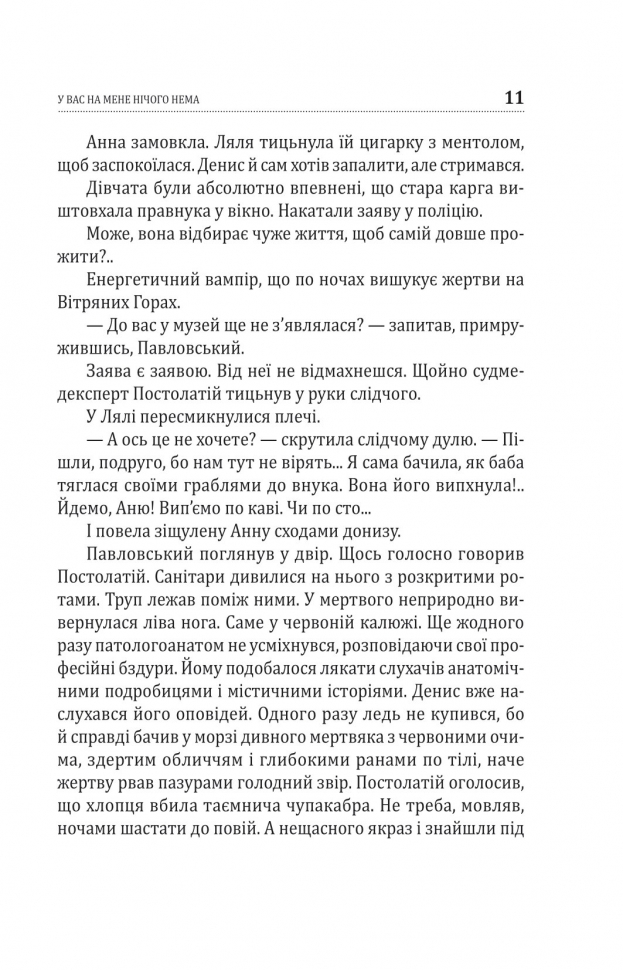 У ВАС НА МЕНЕ НІЧОГО НЕМА

11

Анна замовкла. Ляля тицьнула їй цигарку з ментолом, щоб заспокоїлася. Денис й сам хотів запалити, але стримався.

Дівчата були абсолютно впевнені, що стара карга виштовхала правнука у вікно. Накатали заяву у поліцію.

Може, вона відбирає чуже життя, щоб самій довше прожити?..

Енергетичний вампір, що по ночах вишукує жертви на Вітряних Горах.

— До вас у музей ще не з'являлася? — запитав, примружившись, Павловський.

Заява є заявою. Від неї не відмахнешся. Щойно судмедексперт Постолатій тицьнув у руки слідчого.

У Лялі пересмикнулися плечі.

— А ось це не хочете? — скрутила слідчому дулю. — Пішли, подруго, бо нам тут не вірять... Я сама бачила, як баба тяглася своїми граблями до внука. Вона його випхнула!.. Йдемо, Аню! Вип'ємо по каві. Чи по сто...

І повела зіщулену Анну сходами донизу.

Павловський поглянув у двір. Щось голосно говорив Постолатій. Санітари дивилися на нього з розкритими ротами. Труп лежав поміж ними. У мертвого неприродно вивернулася ліва нога. Саме у червоній калюжі. Ще жодного разу патологоанатом не усміхнувся, розповідаючи свої професійні бздури. Йому подобалося лякати слухачів анатомічними подробицями і містичними історіями. Денис вже наслухався його оповідей. Одного разу ледь не купився, бо й справді бачив у морзі дивного мертвяка з червоними очима, здертим обличчям і глибокими ранами по тілі, наче жертву рвав пазурами голодний звір. Постолатій оголосив, що хлопця вбила таємнича чупакабра. Не треба, мовляв, ночами шастати до повій. А нещасного якраз і знайшли під